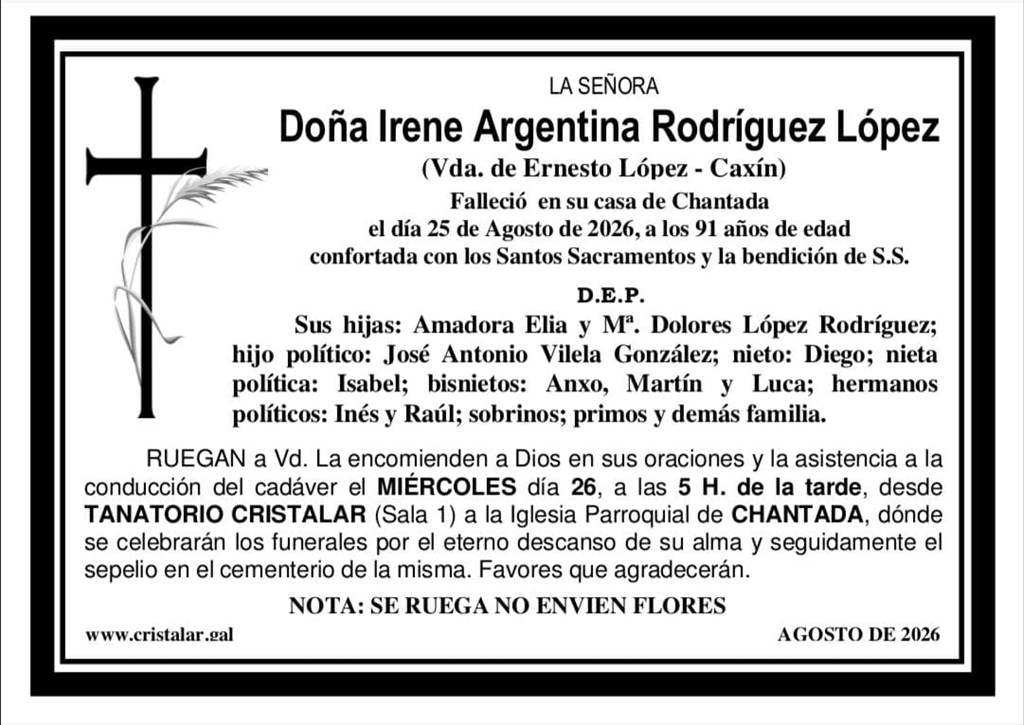 LA SEÑORA

Doña Irene Argentina Rodríguez López

(Vda. de Ernesto López - Caxín)

Falleció en su casa de Chantada
el día 25 de Agosto de 2026, a los 91 años de edad
confortada con los Santos Sacramentos y la bendición de S.S.

D.E.P.

Sus hijas: Amadora Elia y Mª. Dolores López Rodríguez; hijo político: José Antonio Vilela González; nieto: Diego; nieta política: Isabel; bisnietos: Anxo, Martín y Luca; hermanos políticos: Inés y Raúl; sobrinos; primos y demás familia.

RUEGAN a Vd. La encomienden a Dios en sus oraciones y la asistencia a la conducción del cadáver el MIÉRCOLES día 26, a las 5 H. de la tarde, desde TANATORIO CRISTALAR (Sala 1) a la Iglesia Parroquial de CHANTADA, dónde se celebrarán los funerales por el eterno descanso de su alma y seguidamente el sepelio en el cementerio de la misma. Favores que agradecerán.

NOTA: SE RUEGA NO ENVIEN FLORES

www.cristalar.gal

AGOSTO DE 2026